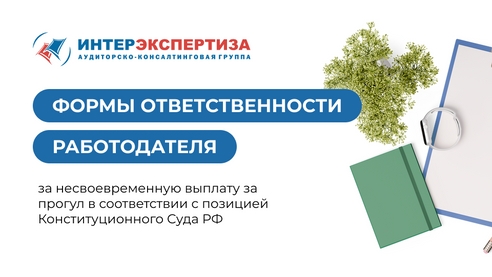 ИНТЕРЭКСПЕРТИЗА
АУДИТОРСКО-КОНСАЛТИНГОВАЯ ГРУППА

ФОРМЫ ОТВЕТСТВЕННОСТИ

РАБОТОДАТЕЛЯ

за несвоевременную выплату за прогул в соответствии с позицией Конституционного Суда РФ